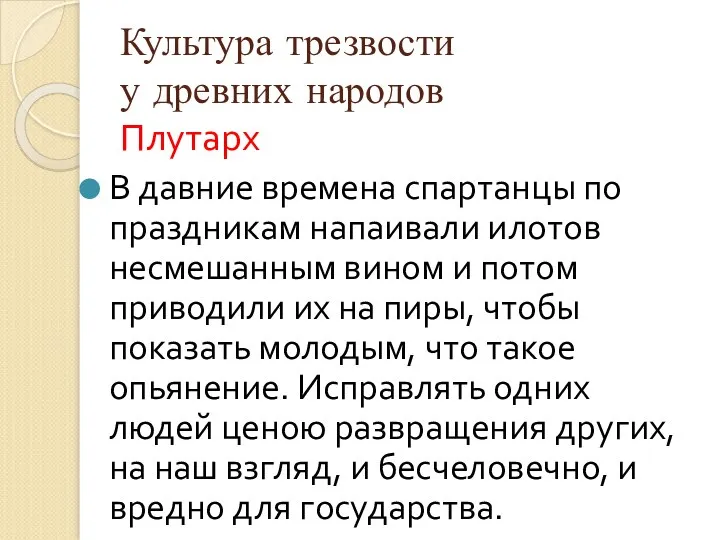 Культура трезвости у древних народов
Плутарх

В давние времена спартанцы по праздникам напаивали илотов несмешанным вином и потом приводили их на пиры, чтобы показать молодым, что такое опьянение. Исправлять одних людей ценою развращения других, на наш взгляд, и бесчеловечно, и вредно для государства.